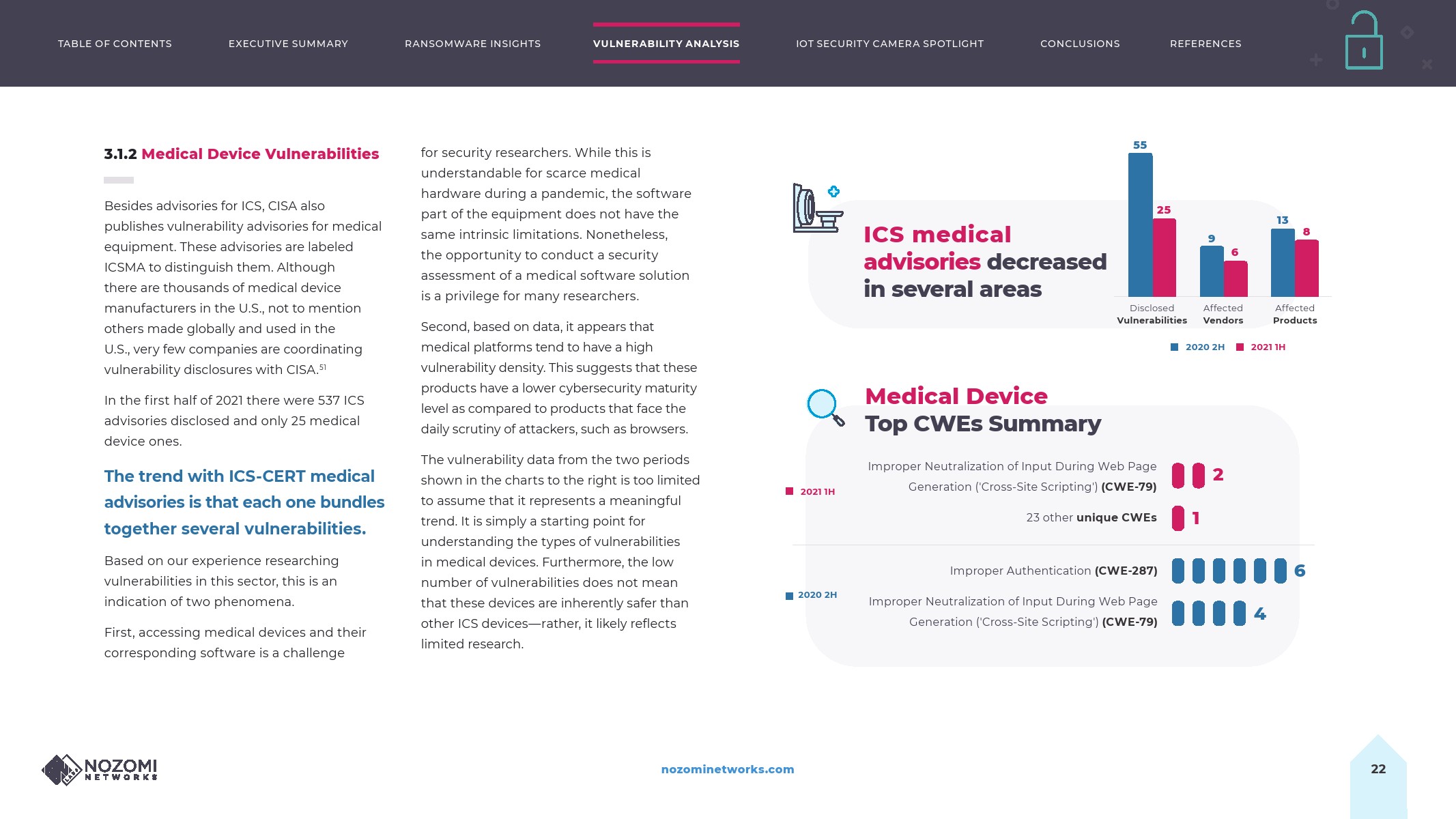 TABLE OF CONTENTS EXECUTIVE SUMMARY RANSOMWARE INSIGHTS VULNERABILITY ANALYSIS IOT SECURITY CAMERA SPOTLIGHT CONCLUSIONS REFERENCES

3.1.2 Medical Device Vulnerabilities

Besides advisories for ICS, CISA also publishes vulnerability advisories for medical equipment. These advisories are labeled ICSMA to distinguish them. Although there are thousands of medical device manufacturers in the U.S., not to mention others made globally and used in the U.S., very few companies are coordinating vulnerability disclosures with CISA.$^{51}$

In the first half of 2021 there were 537 ICS advisories disclosed and only 25 medical device ones.

The trend with ICS-CERT medical advisories is that each one bundles together several vulnerabilities.

Based on our experience researching vulnerabilities in this sector, this is an indication of two phenomena.

First, accessing medical devices and their corresponding software is a challenge for security researchers. While this is understandable for scarce medical hardware during a pandemic, the software part of the equipment does not have the same intrinsic limitations. Nonetheless, the opportunity to conduct a security assessment of a medical software solution is a privilege for many researchers.

Second, based on data, it appears that medical platforms tend to have a high vulnerability density. This suggests that these products have a lower cybersecurity maturity level as compared to products that face the daily scrutiny of attackers, such as browsers.

The vulnerability data from the two periods shown in the charts to the right is too limited to assume that it represents a meaningful trend. It is simply a starting point for understanding the types of vulnerabilities in medical devices. Furthermore, the low number of vulnerabilities does not mean that these devices are inherently safer than other ICS devices—rather, it likely reflects limited research.

ICS medical advisories decreased in several areas

55
25
9
6
13
8
Disclosed Vulnerabilities
Affected Vendors
Affected Products
2020 2H 2021 1H

Medical Device Top CWEs Summary

2021 1H
Improper Neutralization of Input During Web Page Generation ('Cross-Site Scripting') (CWE-79) 2
23 other unique CWEs 1

2020 2H
Improper Authentication (CWE-287) 6
Improper Neutralization of Input During Web Page Generation ('Cross-Site Scripting') (CWE-79) 4

NOZOMI NETWORKS
nozominetworks.com
22